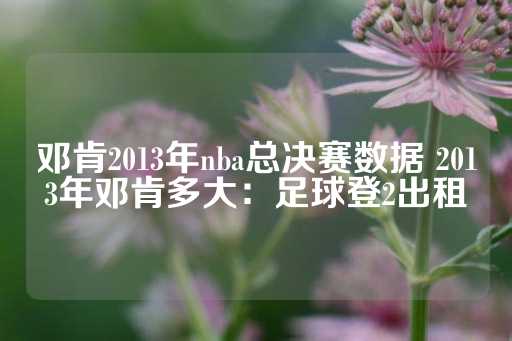 邓肯2013年nba总决赛数据 2013年邓肯多大：足球登2出租